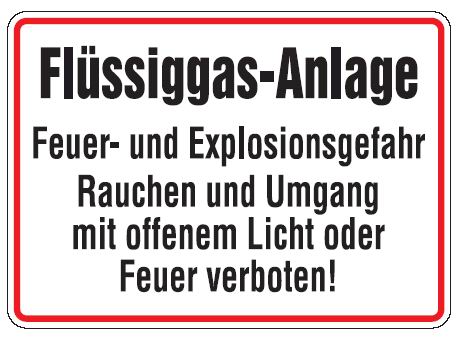 Flüssiggas-Anlage

Feuer- und Explosionsgefahr

Rauchen und Umgang mit offenem Licht oder Feuer verboten!